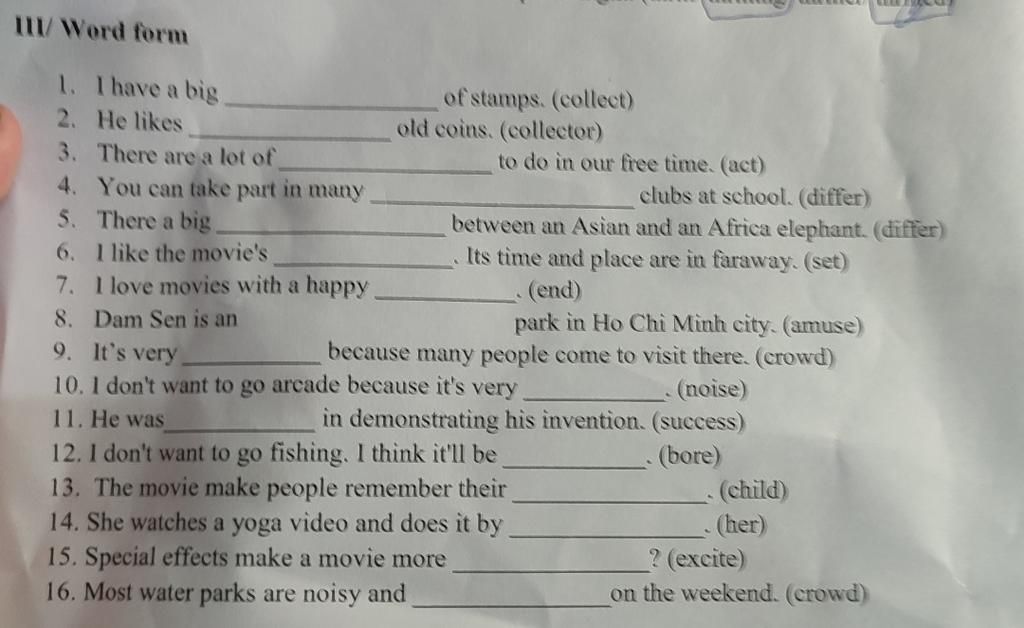 III/ Word form

1. I have a big ________________ of stamps. (collect)
2. He likes ________________ old coins. (collector)
3. There are a lot of ________________ to do in our free time. (act)
4. You can take part in many ________________ clubs at school. (differ)
5. There a big ________________ between an Asian and an Africa elephant. (differ)
6. I like the movie's ________________. Its time and place are in faraway. (set)
7. I love movies with a happy ____________. (end)
8. Dam Sen is an park in Ho Chi Minh city. (amuse)
9. It's very ____________ because many people come to visit there. (crowd)
10. I don't want to go arcade because it's very ____________. (noise)
11. He was ____________ in demonstrating his invention. (success)
12. I don't want to go fishing. I think it'll be ____________. (bore)
13. The movie make people remember their ________________. (child)
14. She watches a yoga video and does it by ________________. (her)
15. Special effects make a movie more ________________? (excite)
16. Most water parks are noisy and ________________ on the weekend. (crowd)